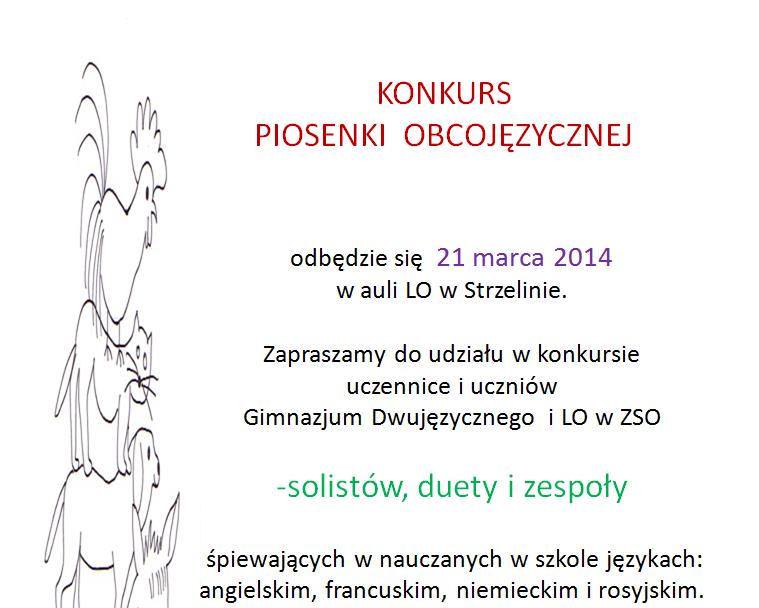 KONKURS
PIOSENKI OBCOJĘZYCZNEJ

odbędzie się 21 marca 2014
w auli LO w Strzelinie.

Zapraszamy do udziału w konkursie
uczennice i uczniów
Gimnazjum Dwujęzycznego i LO w ZSO

-solistów, duety i zespoły

śpiewających w nauczanych w szkole językach:
angielskim, francuskim, niemieckim i rosyjskim.